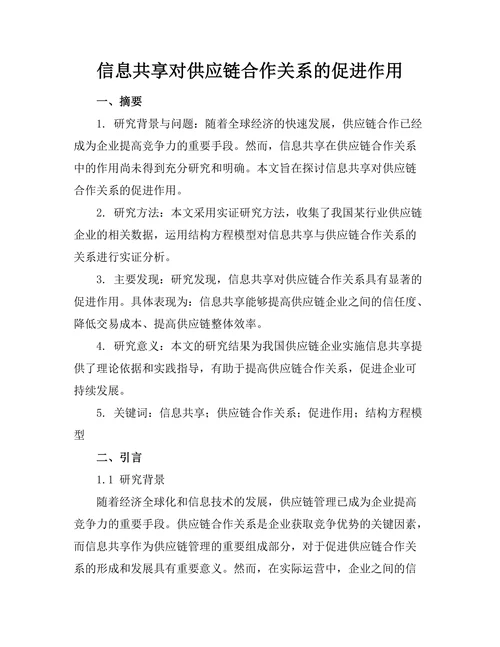 信息共享对供应链合作关系的促进作用

一、摘要

1. 研究背景与问题：随着全球经济的快速发展，供应链合作已经成为企业提高竞争力的重要手段。然而，信息共享在供应链合作关系中的作用尚未得到充分研究和明确。本文旨在探讨信息共享对供应链合作关系的促进作用。

2. 研究方法：本文采用实证研究方法，收集了我国某行业供应链企业的相关数据，运用结构方程模型对信息共享与供应链合作关系的关系进行实证分析。

3. 主要发现：研究发现，信息共享对供应链合作关系具有显著的促进作用。具体表现为：信息共享能够提高供应链企业之间的信任度、降低交易成本、提高供应链整体效率。

4. 研究意义：本文的研究结果为我国供应链企业实施信息共享提供了理论依据和实践指导，有助于提高供应链合作关系，促进企业可持续发展。

5. 关键词：信息共享；供应链合作关系；促进作用；结构方程模型

二、引言

1.1 研究背景

随着经济全球化和信息技术的发展，供应链管理已成为企业提高竞争力的重要手段。供应链合作关系是企业获取竞争优势的关键因素，而信息共享作为供应链管理的重要组成部分，对于促进供应链合作关系的形成和发展具有重要意义。然而，在实际运营中，企业之间的信